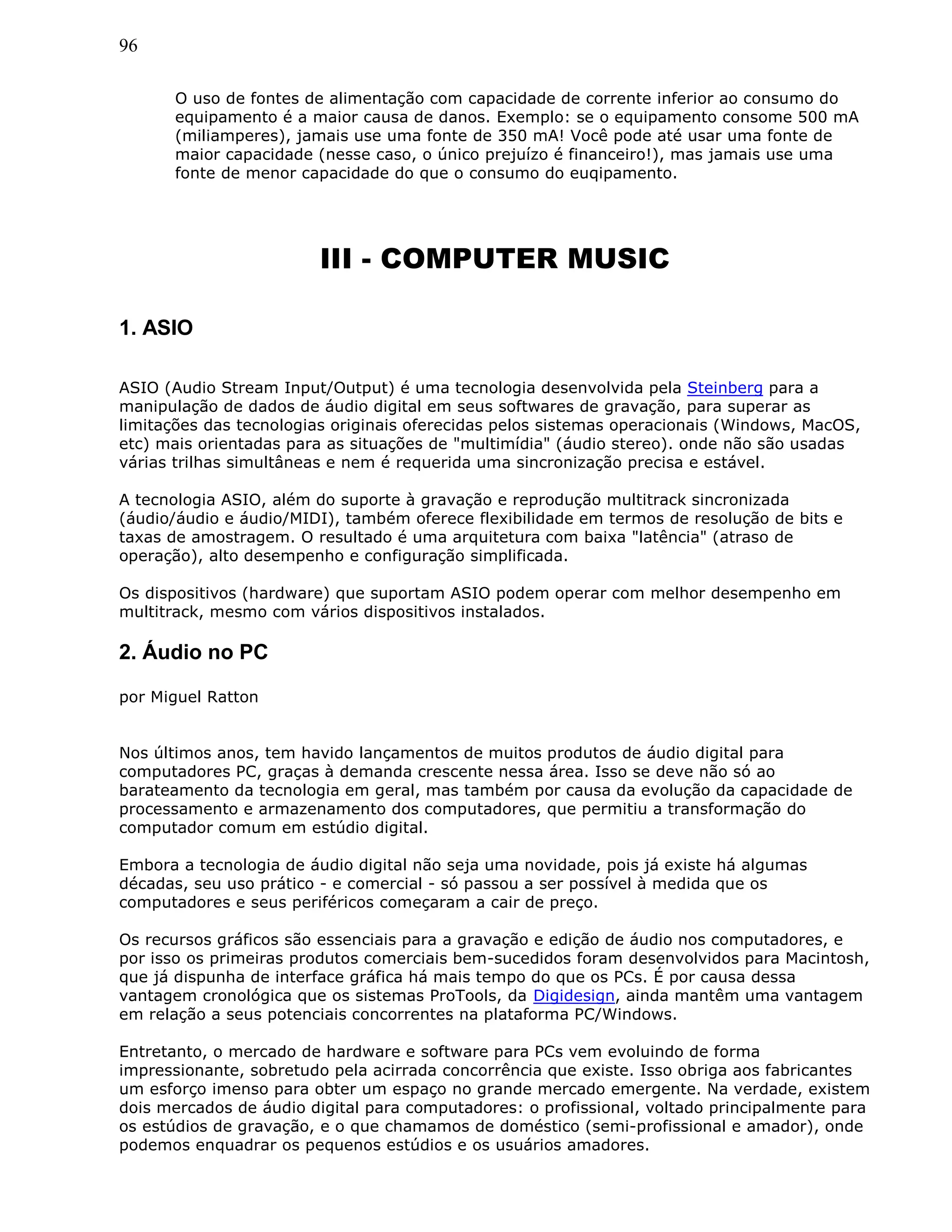 96

O uso de fontes de alimentação com capacidade de corrente inferior ao consumo do equipamento é a maior causa de danos. Exemplo: se o equipamento consome 500 mA (miliamperes), jamais use uma fonte de 350 mA! Você pode até usar uma fonte de maior capacidade (nesse caso, o único prejuízo é financeiro!), mas jamais use uma fonte de menor capacidade do que o consumo do euqipamento.

III - COMPUTER MUSIC

1. ASIO

ASIO (Audio Stream Input/Output) é uma tecnologia desenvolvida pela Steinberg para a manipulação de dados de áudio digital em seus softwares de gravação, para superar as limitações das tecnologias originais oferecidas pelos sistemas operacionais (Windows, MacOS, etc) mais orientadas para as situações de "multimídia" (áudio stereo). onde não são usadas várias trilhas simultâneas e nem é requerida uma sincronização precisa e estável.

A tecnologia ASIO, além do suporte à gravação e reprodução multitrack sincronizada (áudio/áudio e áudio/MIDI), também oferece flexibilidade em termos de resolução de bits e taxas de amostragem. O resultado é uma arquitetura com baixa "latência" (atraso de operação), alto desempenho e configuração simplificada.

Os dispositivos (hardware) que suportam ASIO podem operar com melhor desempenho em multitrack, mesmo com vários dispositivos instalados.

2. Áudio no PC

por Miguel Ratton

Nos últimos anos, tem havido lançamentos de muitos produtos de áudio digital para computadores PC, graças à demanda crescente nessa área. Isso se deve não só ao barateamento da tecnologia em geral, mas também por causa da evolução da capacidade de processamento e armazenamento dos computadores, que permitiu a transformação do computador comum em estúdio digital.

Embora a tecnologia de áudio digital não seja uma novidade, pois já existe há algumas décadas, seu uso prático - e comercial - só passou a ser possível à medida que os computadores e seus periféricos começaram a cair de preço.

Os recursos gráficos são essenciais para a gravação e edição de áudio nos computadores, e por isso os primeiras produtos comerciais bem-sucedidos foram desenvolvidos para Macintosh, que já dispunha de interface gráfica há mais tempo do que os PCs. É por causa dessa vantagem cronológica que os sistemas ProTools, da Digidesign, ainda mantêm uma vantagem em relação a seus potenciais concorrentes na plataforma PC/Windows.

Entretanto, o mercado de hardware e software para PCs vem evoluindo de forma impressionante, sobretudo pela acirrada concorrência que existe. Isso obriga aos fabricantes um esforço imenso para obter um espaço no grande mercado emergente. Na verdade, existem dois mercados de áudio digital para computadores: o profissional, voltado principalmente para os estúdios de gravação, e o que chamamos de doméstico (semi-profissional e amador), onde podemos enquadrar os pequenos estúdios e os usuários amadores.